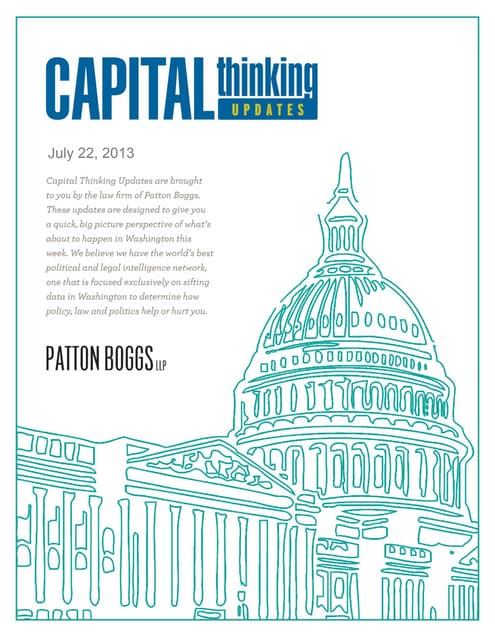 CAPITAL thinking UPDATES

July 22, 2013

Capital Thinking Updates are brought to you by the law firm of Patton Boggs. These updates are designed to give you a quick, big picture perspective of what's about to happen in Washington this week. We believe we have the world's best political and legal intelligence network, one that is focused exclusively on sifting data in Washington to determine how policy, law and politics help or hurt you.

PATTON BOGGS LLP